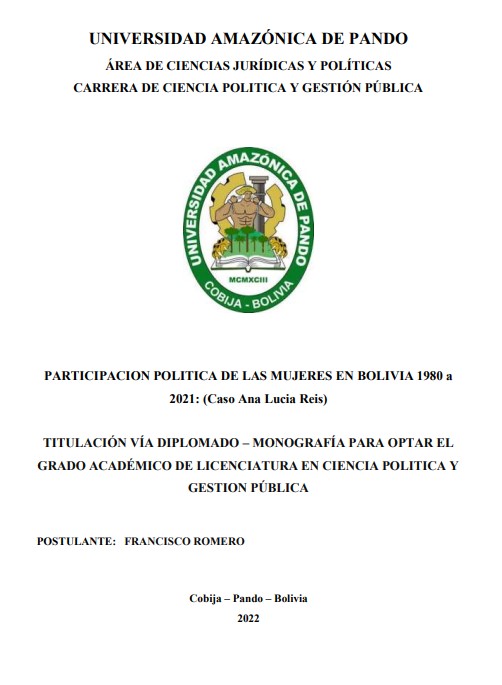 UNIVERSIDAD AMAZÓNICA DE PANDO
ÁREA DE CIENCIAS JURÍDICAS Y POLÍTICAS
CARRERA DE CIENCIA POLITICA Y GESTIÓN PÚBLICA

UNIVERSIDAD AMAZÓNICA DE PANDO
MCMXCIII
COBIJA - BOLIVIA

PARTICIPACION POLITICA DE LAS MUJERES EN BOLIVIA 1980 a 2021: (Caso Ana Lucia Reis)

TITULACIÓN VÍA DIPLOMADO – MONOGRAFÍA PARA OPTAR EL GRADO ACADÉMICO DE LICENCIATURA EN CIENCIA POLITICA Y GESTION PÚBLICA

POSTULANTE: FRANCISCO ROMERO

Cobija – Pando – Bolivia
2022